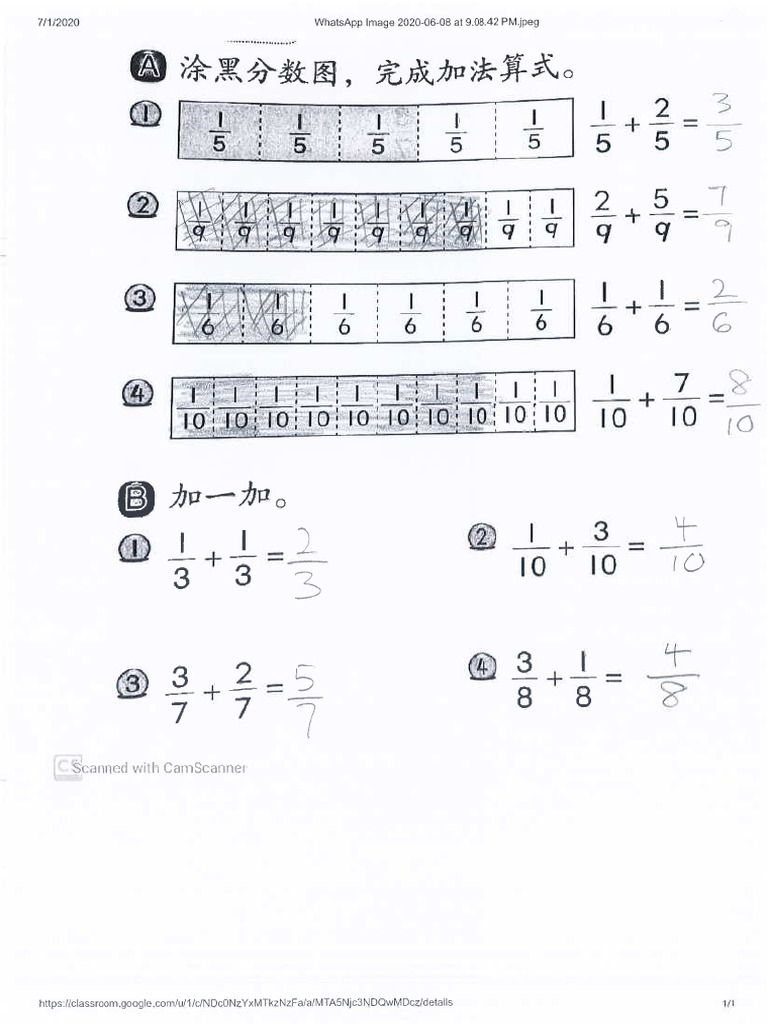 7/1/2020 WhatsApp Image 2020-06-08 at 9.08.42 PM.jpeg

A 涂黑分数图，完成加法算式。

① $\frac{1}{5}$ $\frac{1}{5}$ $\frac{1}{5}$ $\frac{1}{5}$ $\frac{1}{5}$ $\frac{1}{5}+\frac{2}{5}=\frac{3}{5}$

② $\frac{1}{9}$ $\frac{1}{9}$ $\frac{1}{9}$ $\frac{1}{9}$ $\frac{1}{9}$ $\frac{1}{9}$ $\frac{1}{9}$ $\frac{1}{9}$ $\frac{1}{9}$ $\frac{2}{9}+\frac{5}{9}=\frac{7}{9}$

③ $\frac{1}{6}$ $\frac{1}{6}$ $\frac{1}{6}$ $\frac{1}{6}$ $\frac{1}{6}$ $\frac{1}{6}$ $\frac{1}{6}+\frac{1}{6}=\frac{2}{6}$

④ $\frac{1}{10}$ $\frac{1}{10}$ $\frac{1}{10}$ $\frac{1}{10}$ $\frac{1}{10}$ $\frac{1}{10}$ $\frac{1}{10}$ $\frac{1}{10}$ $\frac{1}{10}$ $\frac{1}{10}$ $\frac{1}{10}+\frac{7}{10}=\frac{8}{10}$

B 加一加。

① $\frac{1}{3}+\frac{1}{3}=\frac{2}{3}$

② $\frac{1}{10}+\frac{3}{10}=\frac{4}{10}$

③ $\frac{3}{7}+\frac{2}{7}=\frac{5}{7}$

④ $\frac{3}{8}+\frac{1}{8}=\frac{4}{8}$

CS Scanned with CamScanner

https://classroom.google.com/u/1/c/NDc0NzYxMTkzNzFa/a/MTA5Njc3NDQwMDcz/details 1/1